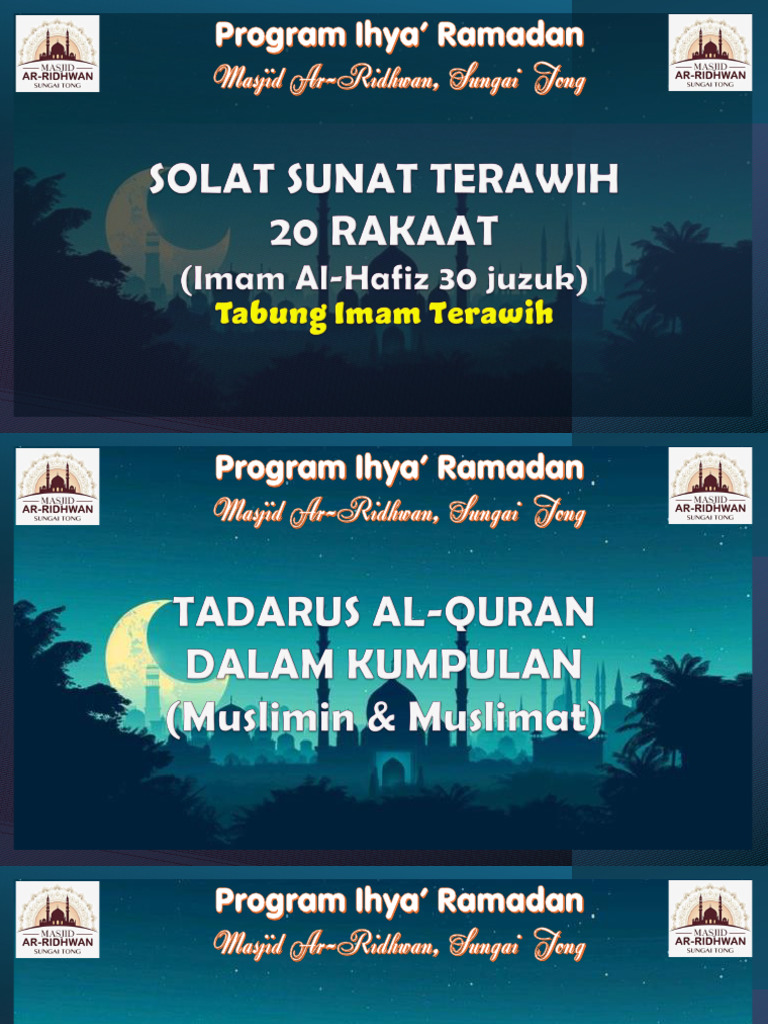 MASJID AR-RIDHWAN SUNGAI TONG

Program Ihya' Ramadan

Masjid Ar-Ridhwan, Sungai Tong

MASJID AR-RIDHWAN SUNGAI TONG

SOLAT SUNAT TERAWIH 20 RAKAAT

(Imam Al-Hafiz 30 juzuk)

Tabung Imam Terawih

MASJID AR-RIDHWAN SUNGAI TONG

Program Ihya' Ramadan

Masjid Ar-Ridhwan, Sungai Tong

MASJID AR-RIDHWAN SUNGAI TONG

TADARUS AL-QURAN DALAM KUMPULAN

(Muslimin & Muslimat)

MASJID AR-RIDHWAN SUNGAI TONG

Program Ihya' Ramadan

Masjid Ar-Ridhwan, Sungai Tong

MASJID AR-RIDHWAN SUNGAI TONG